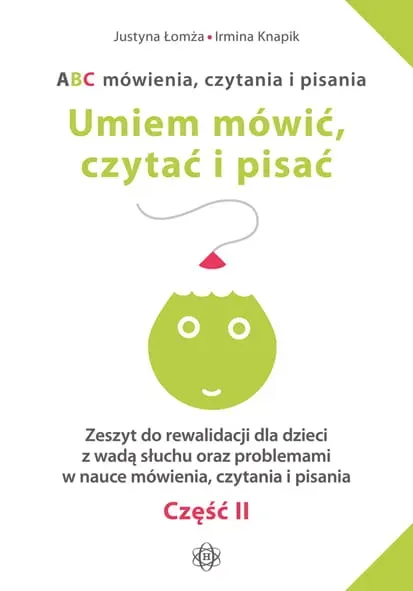 Justyna Łomża • Irmina Knapik

ABC mówienia, czytania i pisania

Umiem mówić, czytać i pisać

Zeszyt do rewalidacji dla dzieci z wadą słuchu oraz problemami w nauce mówienia, czytania i pisania

Część II

H